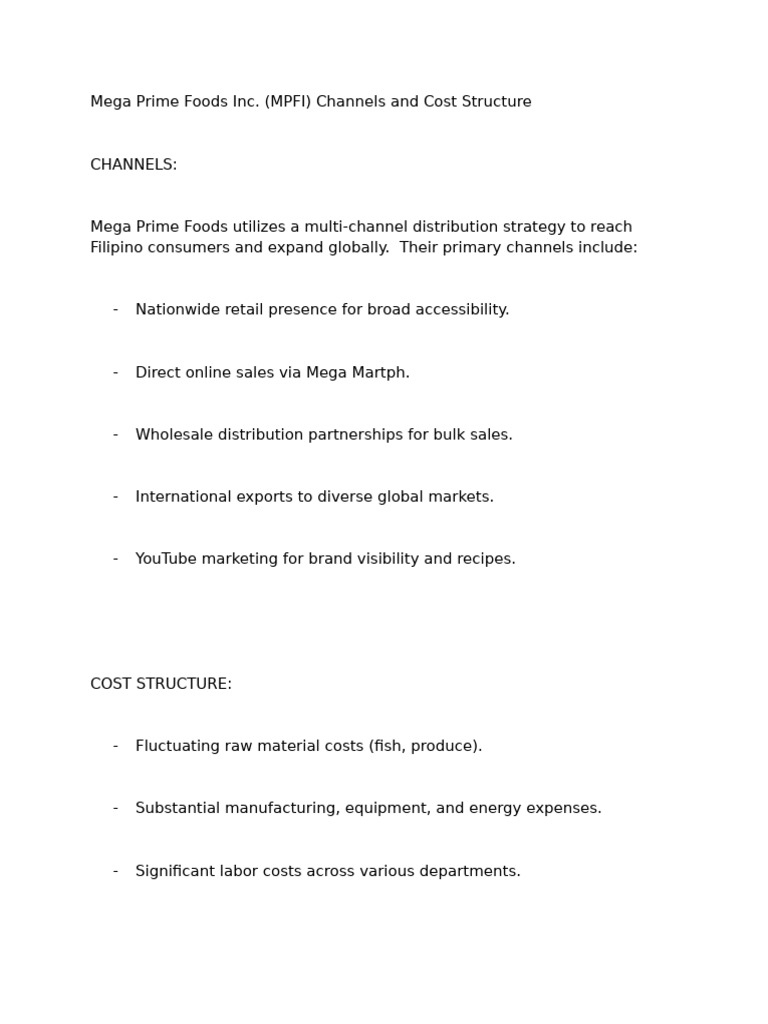 Mega Prime Foods Inc. (MPFI) Channels and Cost Structure

CHANNELS:

Mega Prime Foods utilizes a multi-channel distribution strategy to reach Filipino consumers and expand globally.  Their primary channels include:

- Nationwide retail presence for broad accessibility.

- Direct online sales via Mega Martph.

- Wholesale distribution partnerships for bulk sales.

- International exports to diverse global markets.

- YouTube marketing for brand visibility and recipes.

COST STRUCTURE:

- Fluctuating raw material costs (fish, produce).

- Substantial manufacturing, equipment, and energy expenses.

- Significant labor costs across various departments.